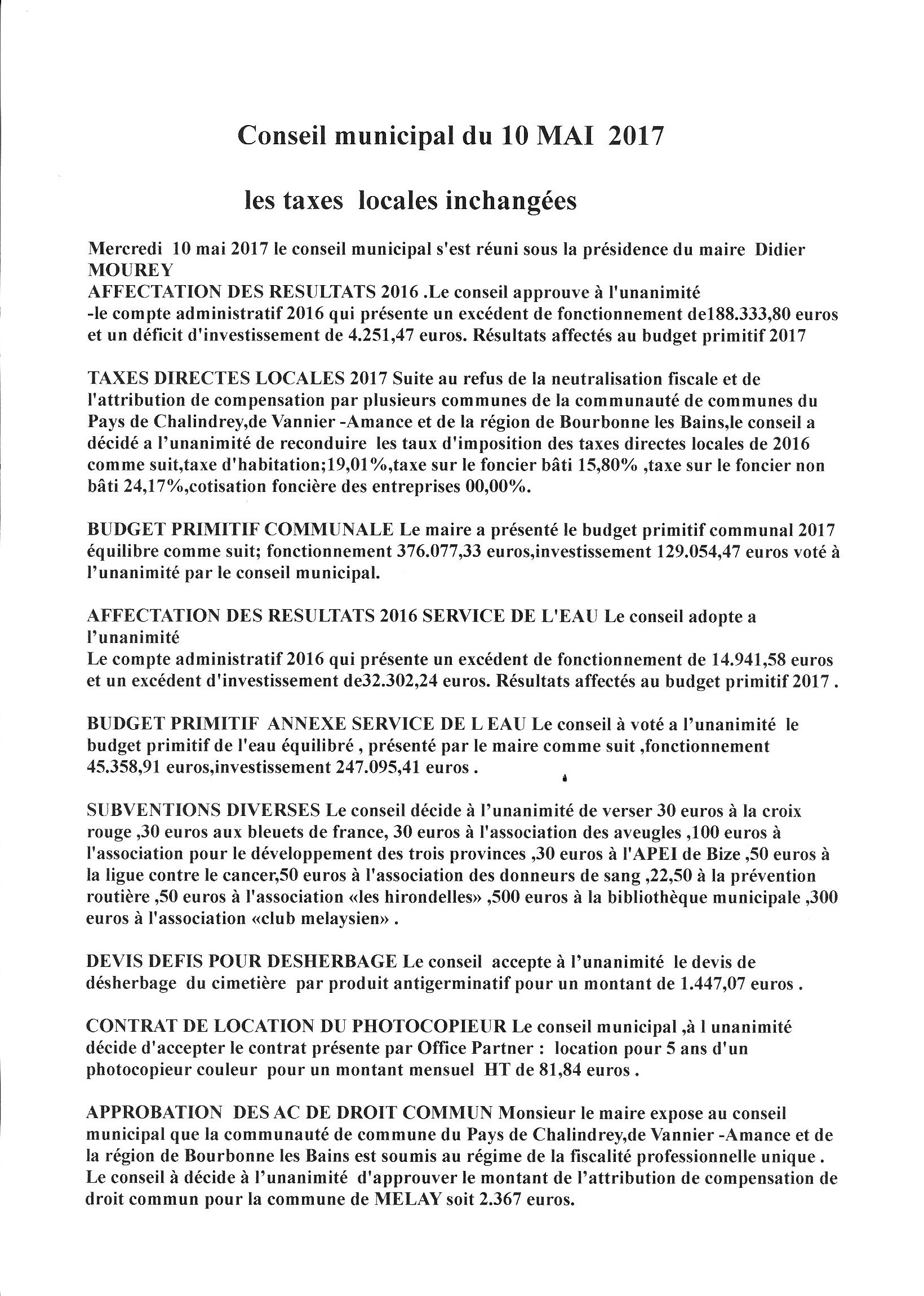 Conseil municipal du 10 MAI 2017

les taxes locales inchangées

Mercredi 10 mai 2017 le conseil municipal s'est réuni sous la présidence du maire Didier MOUREY
AFFECTATION DES RESULTATS 2016 .Le conseil approuve à l'unanimité
-le compte administratif 2016 qui présente un excédent de fonctionnement de188.333,80 euros et un déficit d'investissement de 4.251,47 euros. Résultats affectés au budget primitif 2017

TAXES DIRECTES LOCALES 2017 Suite au refus de la neutralisation fiscale et de l'attribution de compensation par plusieurs communes de la communauté de communes du Pays de Chalindrey,de Vannier -Amance et de la région de Bourbonne les Bains,le conseil a décidé a l'unanimité de reconduire les taux d'imposition des taxes directes locales de 2016 comme suit,taxe d'habitation;19,01%,taxe sur le foncier bâti 15,80% ,taxe sur le foncier non bâti 24,17%,cotisation foncière des entreprises 00,00%.

BUDGET PRIMITIF COMMUNALE Le maire a présenté le budget primitif communal 2017 équilibre comme suit; fonctionnement 376.077,33 euros,investissement 129.054,47 euros voté à l'unanimité par le conseil municipal.

AFFECTATION DES RESULTATS 2016 SERVICE DE L'EAU Le conseil adopte a l'unanimité
Le compte administratif 2016 qui présente un excédent de fonctionnement de 14.941,58 euros et un excédent d'investissement de32.302,24 euros. Résultats affectés au budget primitif 2017 .

BUDGET PRIMITIF ANNEXE SERVICE DE L EAU Le conseil à voté a l'unanimité le budget primitif de l'eau équilibré , présenté par le maire comme suit ,fonctionnement 45.358,91 euros,investissement 247.095,41 euros .

SUBVENTIONS DIVERSES Le conseil décide à l'unanimité de verser 30 euros à la croix rouge ,30 euros aux bleuets de france, 30 euros à l'association des aveugles ,100 euros à l'association pour le développement des trois provinces ,30 euros à l'APEI de Bize ,50 euros à la ligue contre le cancer,50 euros à l'association des donneurs de sang ,22,50 à la prévention routière ,50 euros à l'association «les hirondelles» ,500 euros à la bibliothèque municipale ,300 euros à l'association «club melaysien» .

DEVIS DEFIS POUR DESHERBAGE Le conseil accepte à l'unanimité le devis de désherbage du cimetière par produit antigerminatif pour un montant de 1.447,07 euros .

CONTRAT DE LOCATION DU PHOTOCOPIEUR Le conseil municipal ,à l unanimité décide d'accepter le contrat présente par Office Partner : location pour 5 ans d'un photocopieur couleur pour un montant mensuel HT de 81,84 euros .

APPROBATION DES AC DE DROIT COMMUN Monsieur le maire expose au conseil municipal que la communauté de commune du Pays de Chalindrey,de Vannier -Amance et de la région de Bourbonne les Bains est soumis au régime de la fiscalité professionnelle unique . Le conseil à décide à l'unanimité d'approuver le montant de l'attribution de compensation de droit commun pour la commune de MELAY soit 2.367 euros.